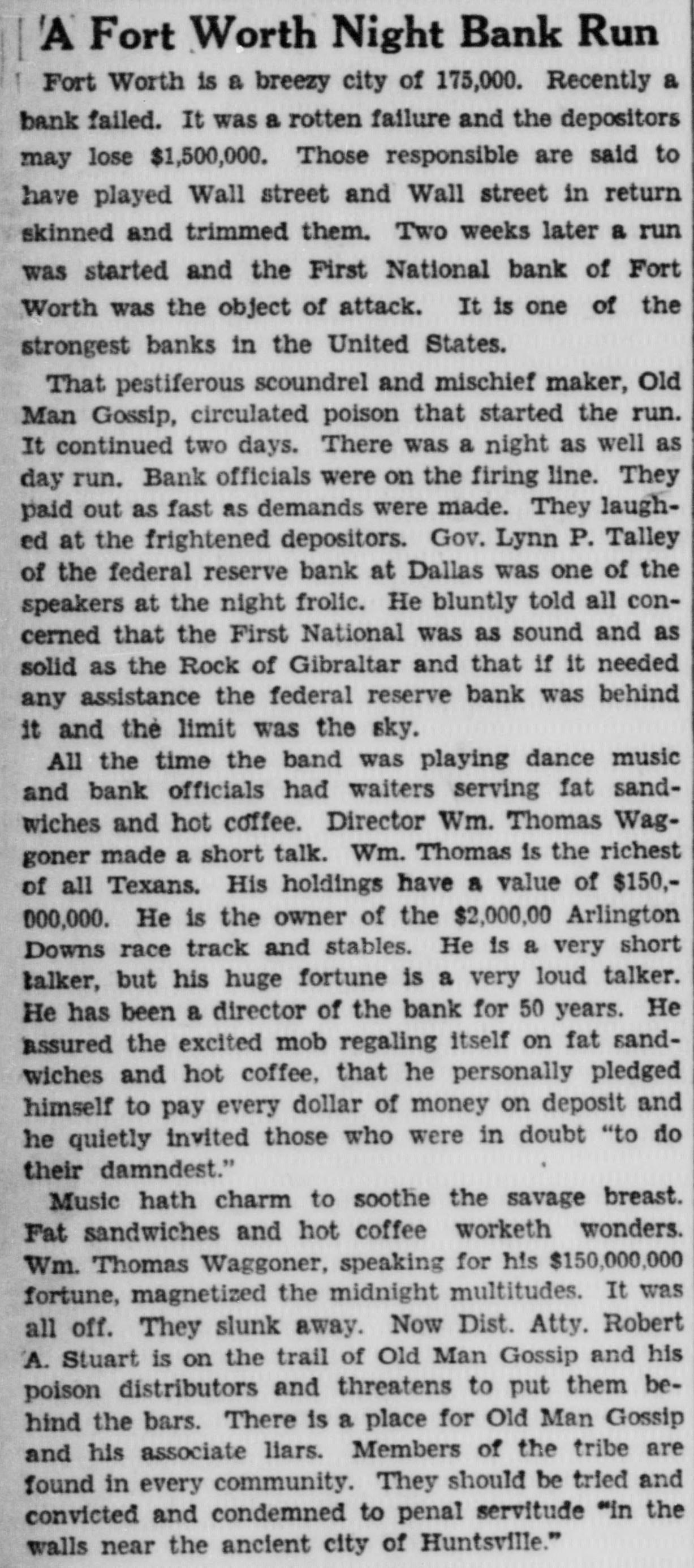 A Fort Worth Night Bank Run

Fort Worth is a breezy city of 175,000. Recently a bank failed. It was a rotten failure and the depositors may lose $1,500,000. Those responsible are said to have played Wall street and Wall street in return skinned and trimmed them. Two weeks later a run was started and the First National bank of Fort Worth was the object of attack. It is one of the strongest banks in the United States.

That pestiferous scoundrel and mischief maker, Old Man Gossip, circulated poison that started the run. It continued two days. There was a night as well as day run. Bank officials were on the firing line. They paid out as fast as demands were made. They laughed at the frightened depositors. Gov. Lynn P. Talley of the federal reserve bank at Dallas was one of the speakers at the night frolic. He bluntly told all concerned that the First National was as sound and as solid as the Rock of Gibraltar and that if it needed any assistance the federal reserve bank was behind it and the limit was the sky.

All the time the band was playing dance music and bank officials had waiters serving fat sandwiches and hot coffee. Director Wm. Thomas Waggoner made a short talk. Wm. Thomas is the richest of all Texans. His holdings have a value of $150,000,000. He is the owner of the $2,000,00 Arlington Downs race track and stables. He is a very short talker, but his huge fortune is a very loud talker. He has been a director of the bank for 50 years. He assured the excited mob regaling itself on fat sandwiches and hot coffee, that he personally pledged himself to pay every dollar of money on deposit and he quietly invited those who were in doubt "to do their damndest."

Music hath charm to soothe the savage breast. Fat sandwiches and hot coffee worketh wonders. Wm. Thomas Waggoner, speaking for his $150,000,000 fortune, magnetized the midnight multitudes. It was all off. They slunk away. Now Dist. Atty. Robert A. Stuart is on the trail of Old Man Gossip and his poison distributors and threatens to put them behind the bars. There is a place for Old Man Gossip and his associate liars. Members of the tribe are found in every community. They should be tried and convicted and condemned to penal servitude "in the walls near the ancient city of Huntsville."